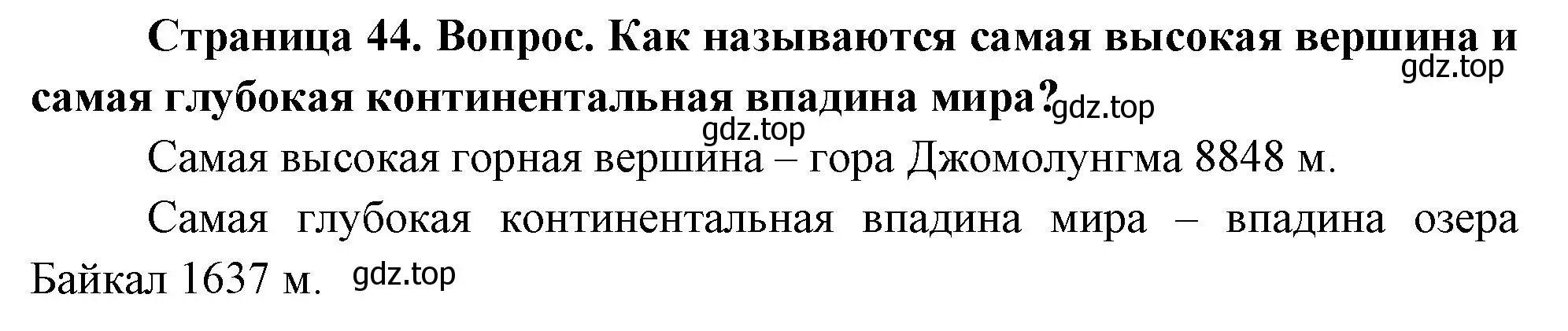 Страница 44. Вопрос. Как называются самая высокая вершина и самая глубокая континентальная впадина мира?

gdz.top

gdz.top

gdz.top

Самая высокая горная вершина – гора Джомолунгма 8848 м.

Самая глубокая континентальная впадина мира – впадина озера Байкал 1637 м. gdz.top